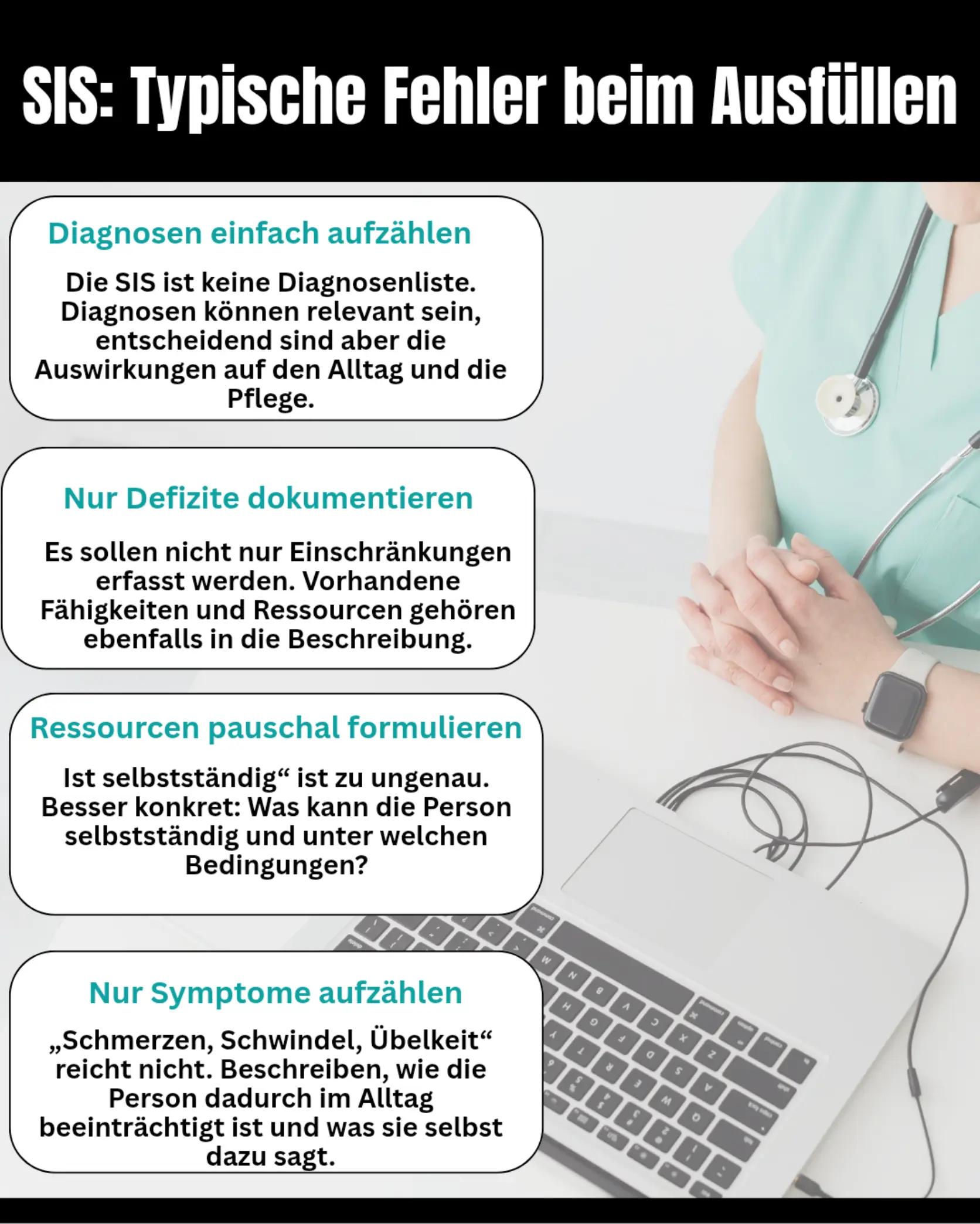 SIS: Typische Fehler beim Ausfüllen

Diagnosen einfach aufzählen

Die SIS ist keine Diagnosenliste. Diagnosen können relevant sein, entscheidend sind aber die Auswirkungen auf den Alltag und die Pflege.

Nur Defizite dokumentieren

Es sollen nicht nur Einschränkungen erfasst werden. Vorhandene Fähigkeiten und Ressourcen gehören ebenfalls in die Beschreibung.

Ressourcen pauschal formulieren

Ist selbstständig“ ist zu ungenau. Besser konkret: Was kann die Person selbstständig und unter welchen Bedingungen?

Nur Symptome aufzählen

„Schmerzen, Schwindel, Übelkeit“ reicht nicht. Beschreiben, wie die Person dadurch im Alltag beeinträchtigt ist und was sie selbst dazu sagt.